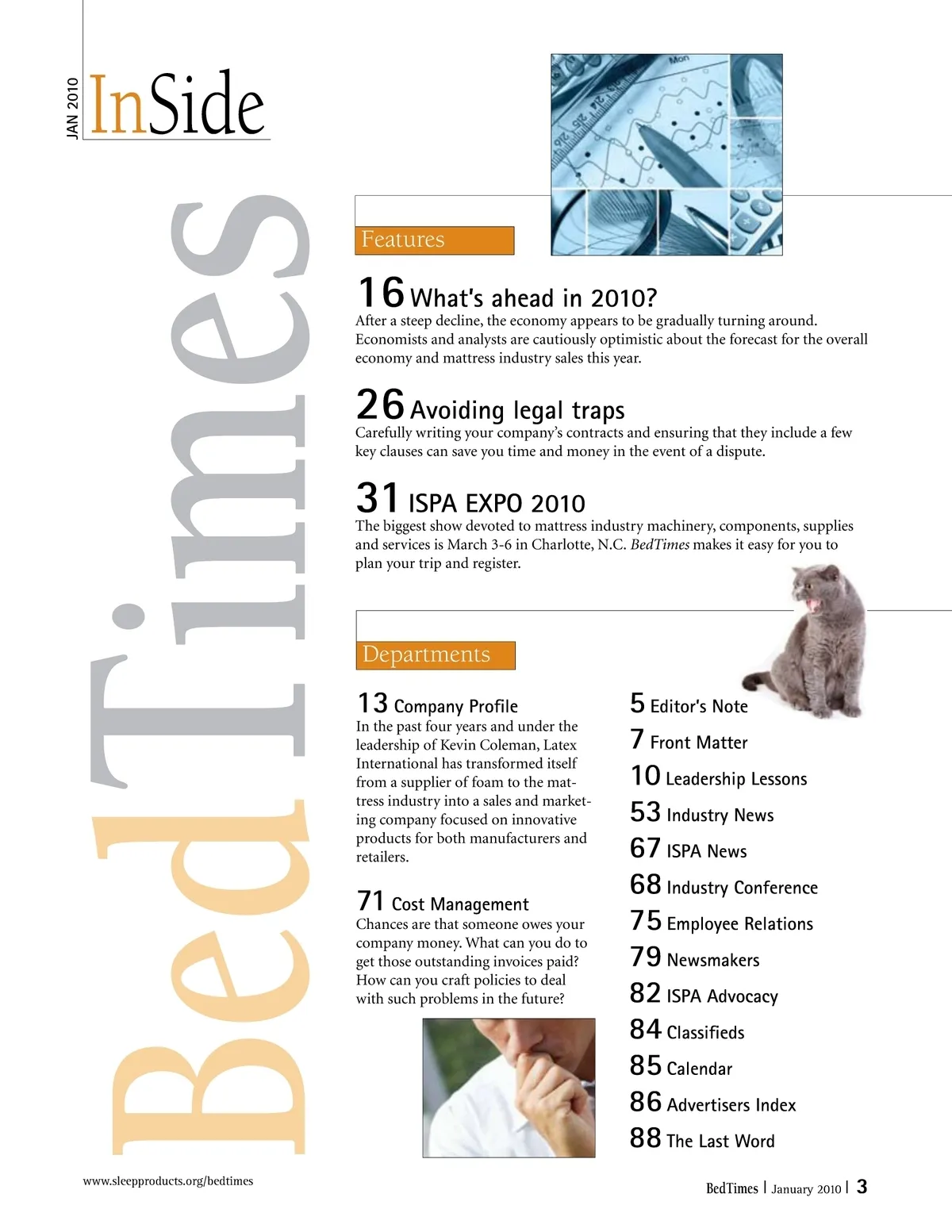 JAN 2010

InSide

BedTimes

Features

16 What's ahead in 2010?
After a steep decline, the economy appears to be gradually turning around. Economists and analysts are cautiously optimistic about the forecast for the overall economy and mattress industry sales this year.

26 Avoiding legal traps
Carefully writing your company's contracts and ensuring that they include a few key clauses can save you time and money in the event of a dispute.

31 ISPA EXPO 2010
The biggest show devoted to mattress industry machinery, components, supplies and services is March 3-6 in Charlotte, N.C. BedTimes makes it easy for you to plan your trip and register.

Departments

13 Company Profile
In the past four years and under the leadership of Kevin Coleman, Latex International has transformed itself from a supplier of foam to the mattress industry into a sales and marketing company focused on innovative products for both manufacturers and retailers.

71 Cost Management
Chances are that someone owes your company money. What can you do to get those outstanding invoices paid? How can you craft policies to deal with such problems in the future?

5 Editor's Note
7 Front Matter
10 Leadership Lessons
53 Industry News
67 ISPA News
68 Industry Conference
75 Employee Relations
79 Newsmakers
82 ISPA Advocacy
84 Classifieds
85 Calendar
86 Advertisers Index
88 The Last Word

www.sleepproducts.org/bedtimes

BedTimes | January 2010 | 3